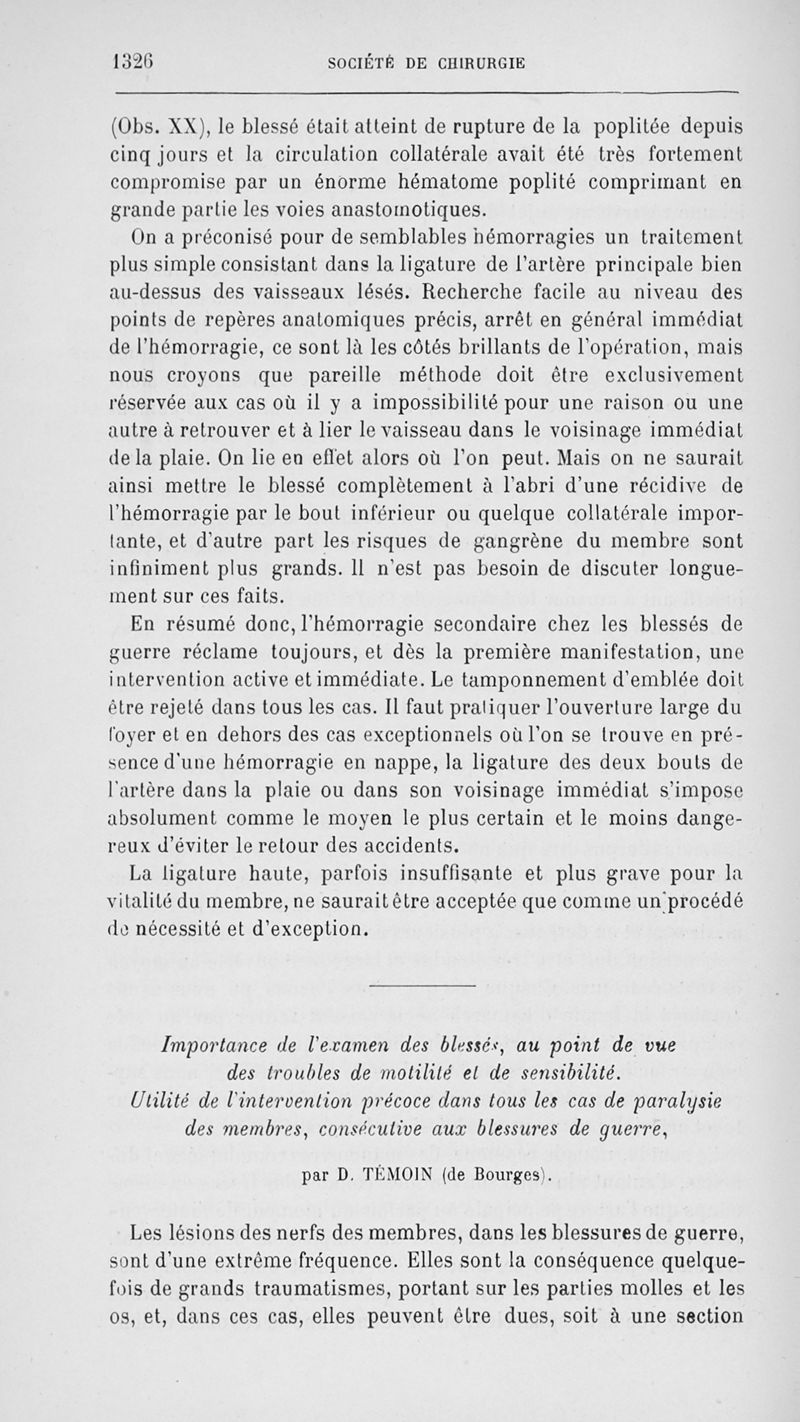 1326 SOCIÉTÉ DE CHIRURGIE

(Obs. XX), le blessé était atteint de rupture de la poplitée depuis cinq jours et la circulation collatérale avait été très fortement compromise par un énorme hématome poplité comprimant en grande partie les voies anastomotiques.

On a préconisé pour de semblables hémorragies un traitement plus simple consistant dans la ligature de l'artère principale bien au-dessus des vaisseaux lésés. Recherche facile au niveau des points de repères anatomiques précis, arrêt en général immédiat de l'hémorragie, ce sont là les côtés brillants de l'opération, mais nous croyons que pareille méthode doit être exclusivement réservée aux cas où il y a impossibilité pour une raison ou une autre à retrouver et à lier le vaisseau dans le voisinage immédiat de la plaie. On lie en effet alors où l'on peut. Mais on ne saurait ainsi mettre le blessé complètement à l'abri d'une récidive de l'hémorragie par le bout inférieur ou quelque collatérale importante, et d'autre part les risques de gangrène du membre sont infiniment plus grands. Il n'est pas besoin de discuter longuement sur ces faits.

En résumé donc, l'hémorragie secondaire chez les blessés de guerre réclame toujours, et dès la première manifestation, une intervention active et immédiate. Le tamponnement d'emblée doit être rejeté dans tous les cas. Il faut pratiquer l'ouverture large du foyer et en dehors des cas exceptionnels où l'on se trouve en présence d'une hémorragie en nappe, la ligature des deux bouts de l'artère dans la plaie ou dans son voisinage immédiat s'impose absolument comme le moyen le plus certain et le moins dangereux d'éviter le retour des accidents.

La ligature haute, parfois insuffisante et plus grave pour la vitalité du membre, ne saurait être acceptée que comme un procédé de nécessité et d'exception.

Importance de l'examen des blessés, au point de vue des troubles de motilité et de sensibilité.
Utilité de l'intervention précoce dans tous les cas de paralysie des membres, consécutive aux blessures de guerre,

par D. TÉMOIN (de Bourges).

Les lésions des nerfs des membres, dans les blessures de guerre, sont d'une extrême fréquence. Elles sont la conséquence quelquefois de grands traumatismes, portant sur les parties molles et les os, et, dans ces cas, elles peuvent être dues, soit à une section